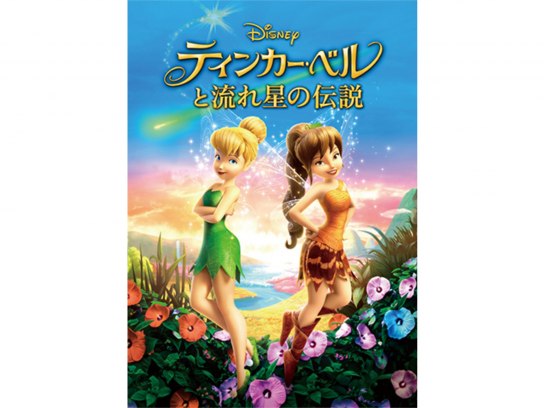 Disney
ティンカー・ベル
と流れ星の伝説